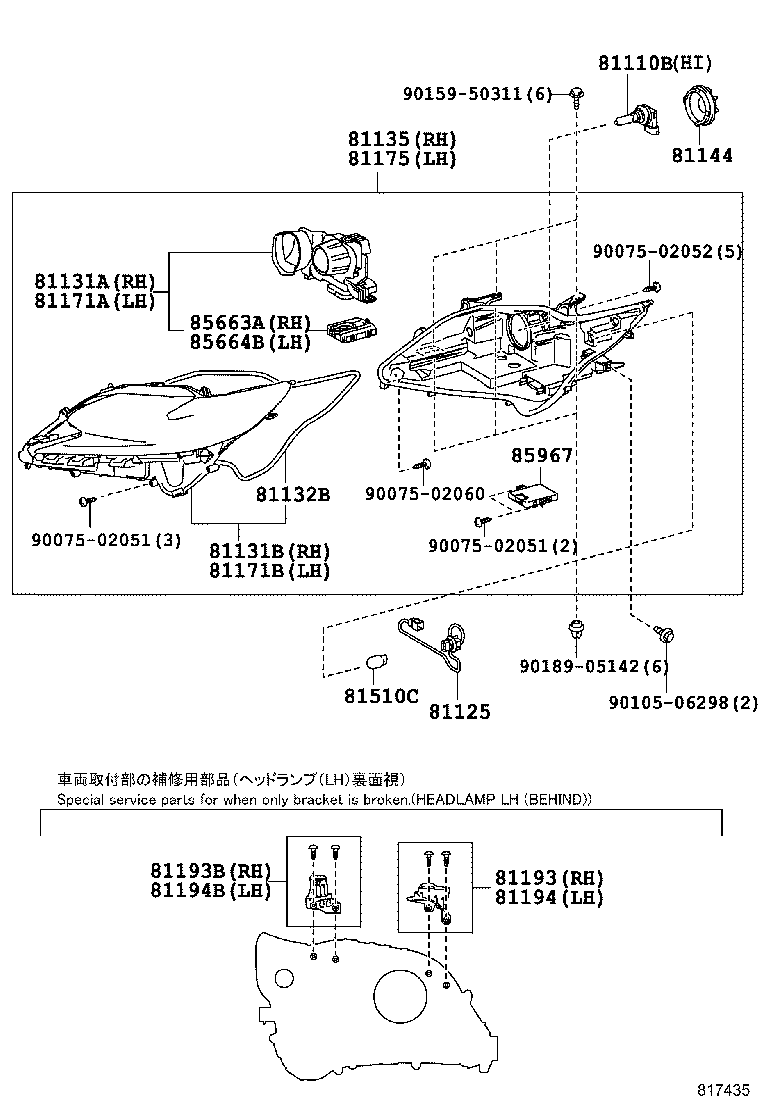 81110B(HI)
90159-50311(6)
81144
81135(RH)
81175(LH)
90075-02052(5)
81131A(RH)
81171A(LH)
85663A(RH)
85664B(LH)
85967
81132B
90075-02060
90075-02051(3)
90075-02051(2)
81131B(RH)
81171B(LH)
90189-05142(6)
90105-06298(2)
81510C
81125

車両取付部の補修用部品（ヘッドランプ（LH）裏面視）
Special service parts for when only bracket is broken.(HEADLAMP LH (BEHIND))

81193B(RH)
81194B(LH)
81193(RH)
81194(LH)

817435